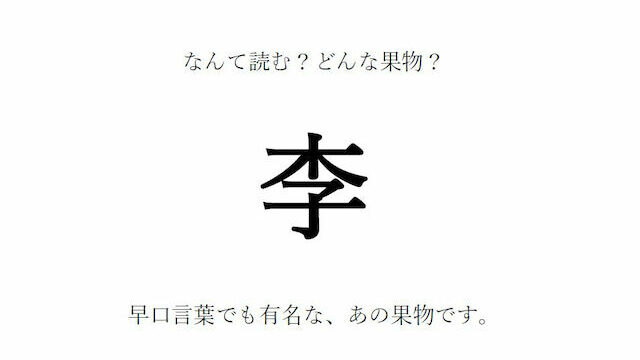 なんて読む？どんな果物？

李

早口言葉でも有名な、あの果物です。